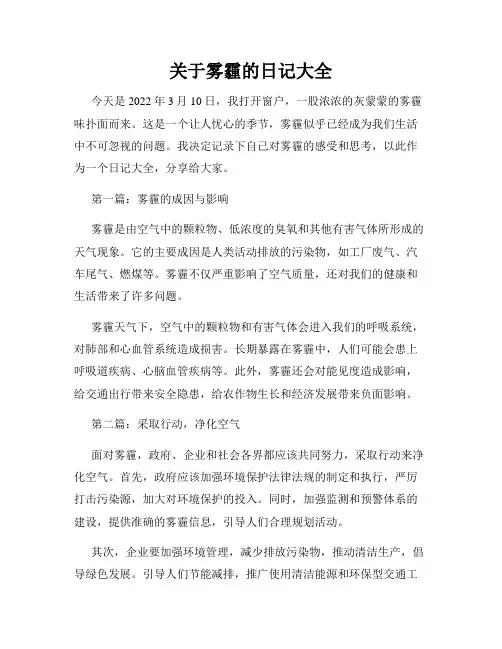 关于雾霾的日记大全

今天是 2022 年 3 月 10 日，我打开窗户，一股浓浓的灰蒙蒙的雾霾味扑面而来。这是一个让人忧心的季节，雾霾似乎已经成为我们生活中不可忽视的问题。我决定记录下自己对雾霾的感受和思考，以此作为一个日记大全，分享给大家。

第一篇：雾霾的成因与影响

雾霾是由空气中的颗粒物、低浓度的臭氧和其他有害气体所形成的天气现象。它的主要成因是人类活动排放的污染物，如工厂废气、汽车尾气、燃煤等。雾霾不仅严重影响了空气质量，还对我们的健康和生活带来了许多问题。

雾霾天气下，空气中的颗粒物和有害气体会进入我们的呼吸系统，对肺部和心血管系统造成损害。长期暴露在雾霾中，人们可能会患上呼吸道疾病、心脑血管疾病等。此外，雾霾还会对能见度造成影响，给交通出行带来安全隐患，给农作物生长和经济发展带来负面影响。

第二篇：采取行动，净化空气

面对雾霾，政府、企业和社会各界都应该共同努力，采取行动来净化空气。首先，政府应该加强环境保护法律法规的制定和执行，严厉打击污染源，加大对环境保护的投入。同时，加强监测和预警体系的建设，提供准确的雾霾信息，引导人们合理规划活动。

其次，企业要加强环境管理，减少排放污染物，推动清洁生产，倡导绿色发展。引导人们节能减排，推广使用清洁能源和环保型交通工